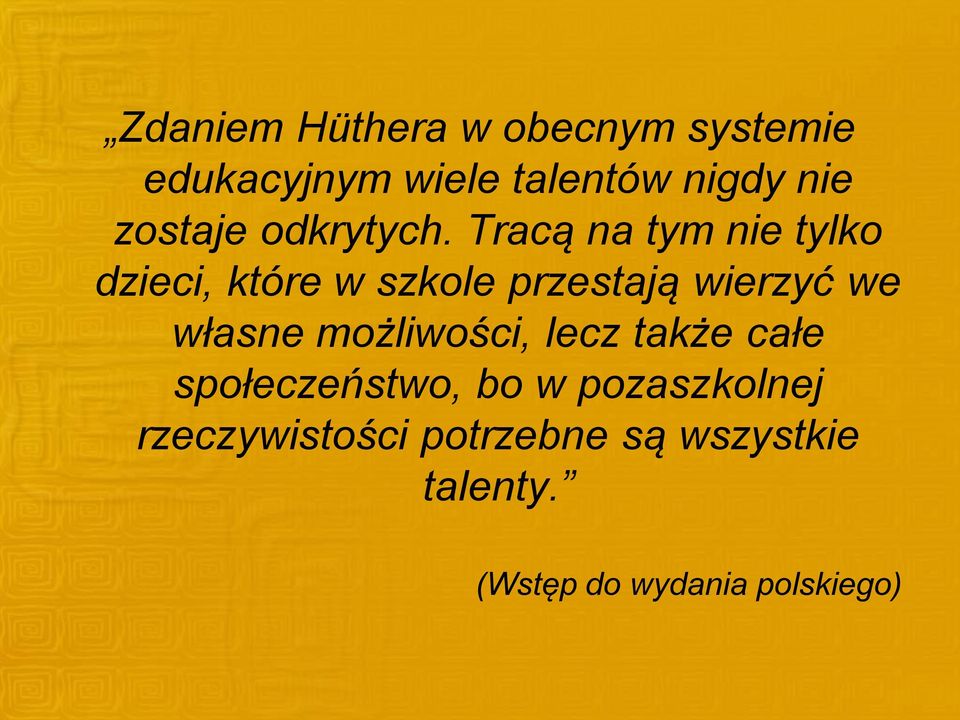 „Zdaniem Hüthera w obecnym systemie edukacyjnym wiele talentów nigdy nie zostaje odkrytych. Tracą na tym nie tylko dzieci, które w szkole przestają wierzyć we własne możliwości, lecz także całe społeczeństwo, bo w pozaszkolnej rzeczywistości potrzebne są wszystkie talenty.”

(Wstęp do wydania polskiego)